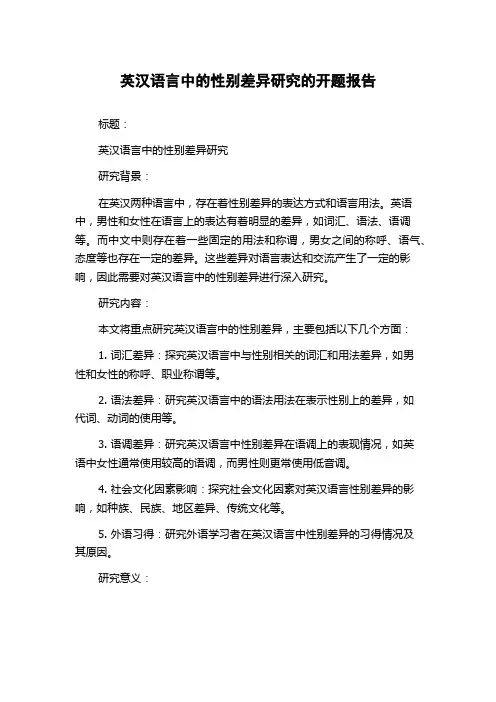 英汉语言中的性别差异研究的开题报告

标题：

英汉语言中的性别差异研究

研究背景：

在英汉两种语言中，存在着性别差异的表达方式和语言用法。英语中，男性和女性在语言上的表达有着明显的差异，如词汇、语法、语调等。而中文中则存在着一些固定的用法和称谓，男女之间的称呼、语气、态度等也存在一定的差异。这些差异对语言表达和交流产生了一定的影响，因此需要对英汉语言中的性别差异进行深入研究。

研究内容：

本文将重点研究英汉语言中的性别差异，主要包括以下几个方面：

1. 词汇差异：探究英汉语言中与性别相关的词汇和用法差异，如男性和女性的称呼、职业称谓等。

2. 语法差异：研究英汉语言中的语法用法在表示性别上的差异，如代词、动词的使用等。

3. 语调差异：研究英汉语言中性别差异在语调上的表现情况，如英语中女性通常使用较高的语调，而男性则更常使用低音调。

4. 社会文化因素影响：探究社会文化因素对英汉语言性别差异的影响，如种族、民族、地区差异、传统文化等。

5. 外语习得：研究外语学习者在英汉语言中性别差异的习得情况及其原因。

研究意义：